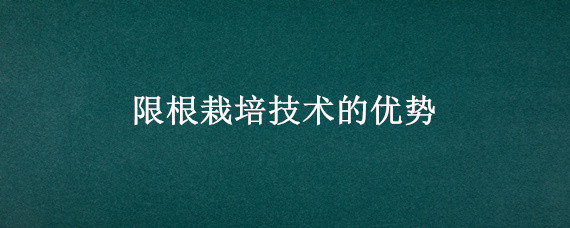 限根栽培技术的优势